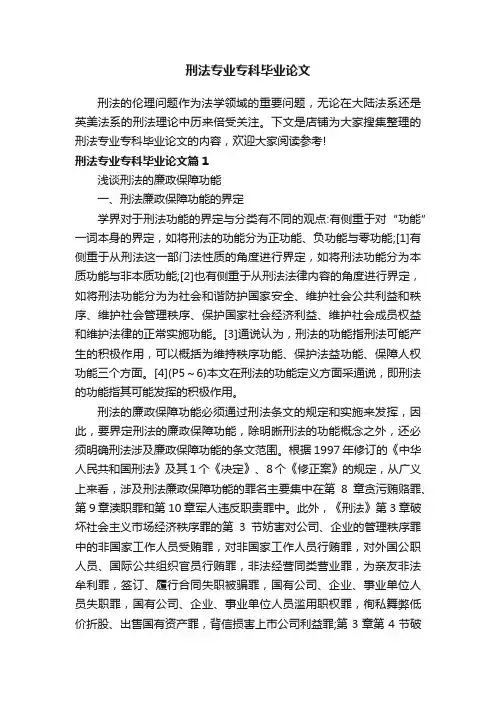 刑法专业专科毕业论文

刑法的伦理问题作为法学领域的重要问题，无论在大陆法系还是英美法系的刑法理论中历来倍受关注。下文是店铺为大家搜集整理的刑法专业专科毕业论文的内容，欢迎大家阅读参考!

刑法专业专科毕业论文篇1

浅谈刑法的廉政保障功能

一、刑法廉政保障功能的界定

学界对于刑法功能的界定与分类有不同的观点:有侧重于对“功能”一词本身的界定，如将刑法的功能分为正功能、负功能与零功能;[1]有侧重于从刑法这一部门法性质的角度进行界定，如将刑法功能分为本质功能与非本质功能;[2]也有侧重于从刑法法律内容的角度进行界定，如将刑法功能分为为社会和谐防护国家安全、维护社会公共利益和秩序、维护社会管理秩序、保护国家社会经济利益、维护社会成员权益和维护法律的正常实施功能。[3]通说认为，刑法的功能指刑法可能产生的积极作用，可以概括为维持秩序功能、保护法益功能、保障人权功能三个方面。[4](P5～6)本文在刑法的功能定义方面采通说，即刑法的功能指其可能发挥的积极作用。

刑法的廉政保障功能必须通过刑法条文的规定和实施来发挥，因此，要界定刑法的廉政保障功能，除明晰刑法的功能概念之外，还必须明确刑法涉及廉政保障功能的条文范围。根据1997年修订的《中华人民共和国刑法》及其1个《决定》、8个《修正案》的规定，从广义上来看，涉及刑法廉政保障功能的罪名主要集中在第 8 章贪污贿赂罪、第9章渎职罪和第10章军人违反职责罪中。此外，《刑法》第3章破坏社会主义市场经济秩序罪的第 3 节妨害对公司、企业的管理秩序罪中的非国家工作人员受贿罪，对非国家工作人员行贿罪，对外国公职人员、国际公共组织官员行贿罪，非法经营同类营业罪，为亲友非法牟利罪，签订、履行合同失职被骗罪，国有公司、企业、事业单位人员失职罪，国有公司、企业、事业单位人员滥用职权罪，徇私舞弊低价折股、出售国有资产罪，背信损害上市公司利益罪;第 3 章第 4 节破